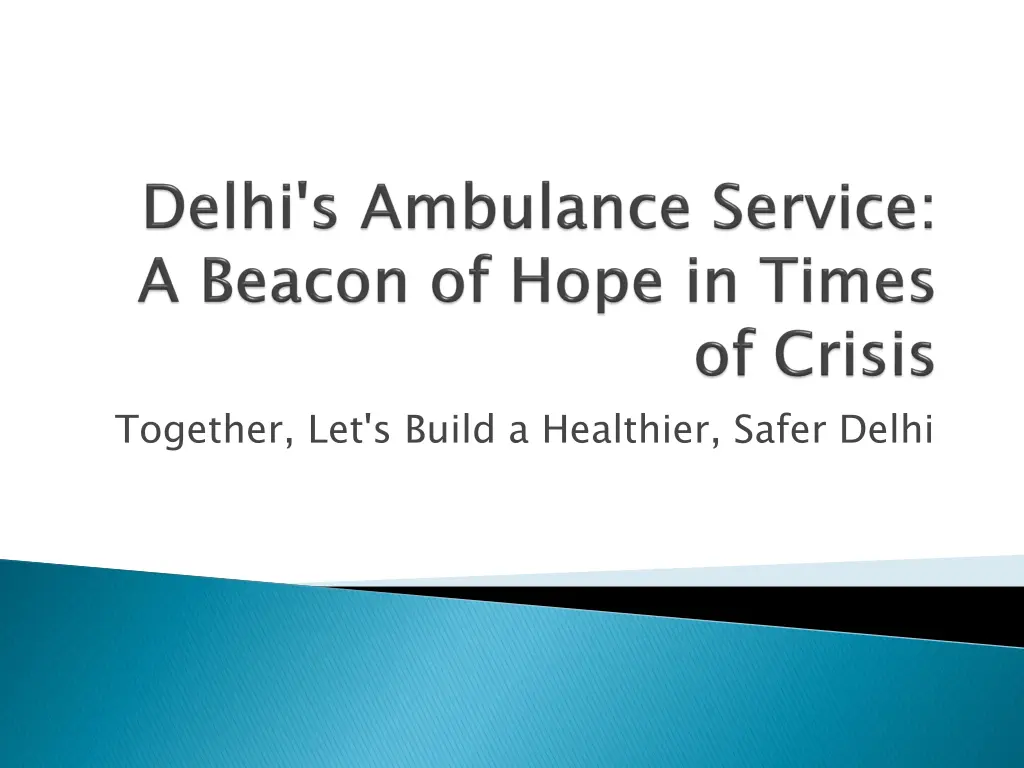 Delhi's Ambulance Service: A Beacon of Hope in Times of Crisis

Together, Let's Build a Healthier, Safer Delhi